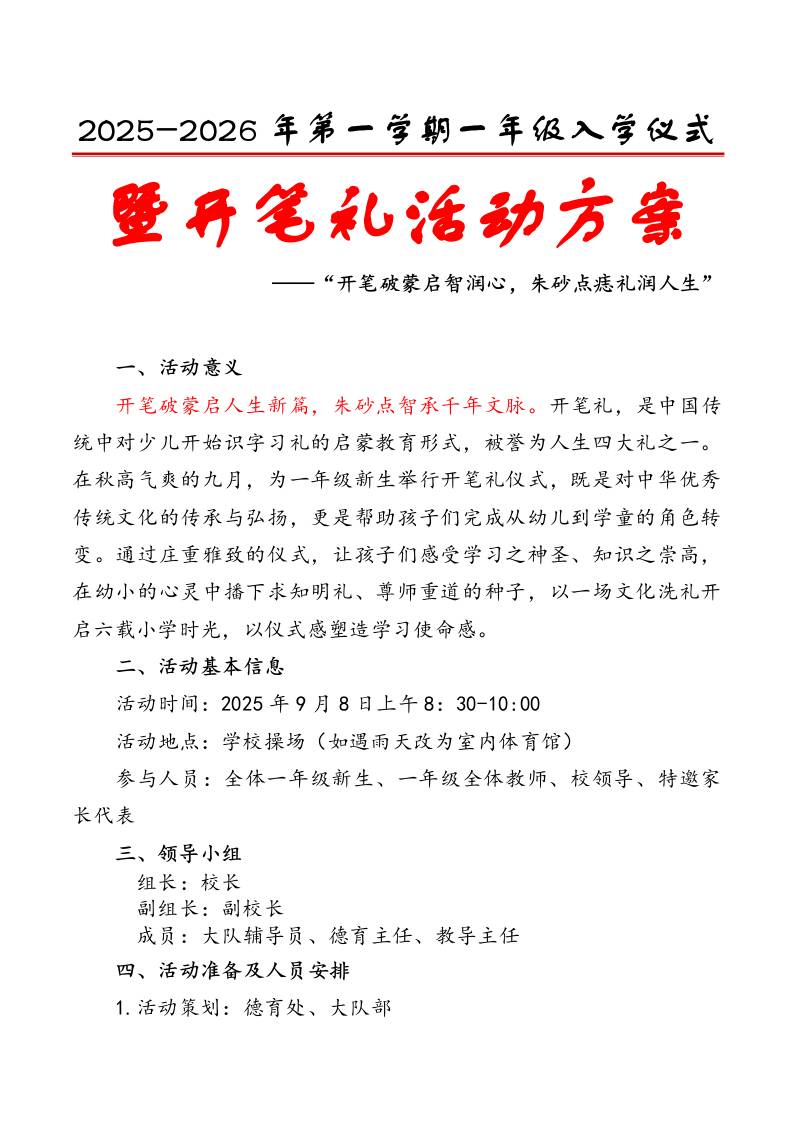 2025-2026 年第一学期一年级入学仪式

暨开笔礼活动方案

——“开笔破蒙启智润心，朱砂点痣礼润人生”

一、活动意义

开笔破蒙启人生新篇，朱砂点智承千年文脉。开笔礼，是中国传统中对少儿开始识字习礼的启蒙教育形式，被誉为人生四大礼之一。在秋高气爽的九月，为一年级新生举行开笔礼仪式，既是对中华优秀传统文化的传承与弘扬，更是帮助孩子们完成从幼儿到学童的角色转变。通过庄重雅致的仪式，让孩子们感受学习之神圣、知识之崇高，在幼小的心灵中播下求知明礼、尊师重道的种子，以一场文化洗礼开启六载小学时光，以仪式感塑造学习使命感。

二、活动基本信息

活动时间：2025 年 9 月 8 日上午 8：30-10:00

活动地点：学校操场（如遇雨天改为室内体育馆）

参与人员：全体一年级新生、一年级全体教师、校领导、特邀家长代表

三、领导小组

组长：校长

副组长：副校长

成员：大队辅导员、德育主任、教导主任

四、活动准备及人员安排

1.活动策划：德育处、大队部